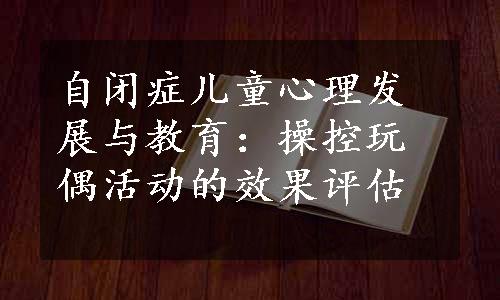 自闭症儿童心理发展与教育：操控玩偶活动的效果评估